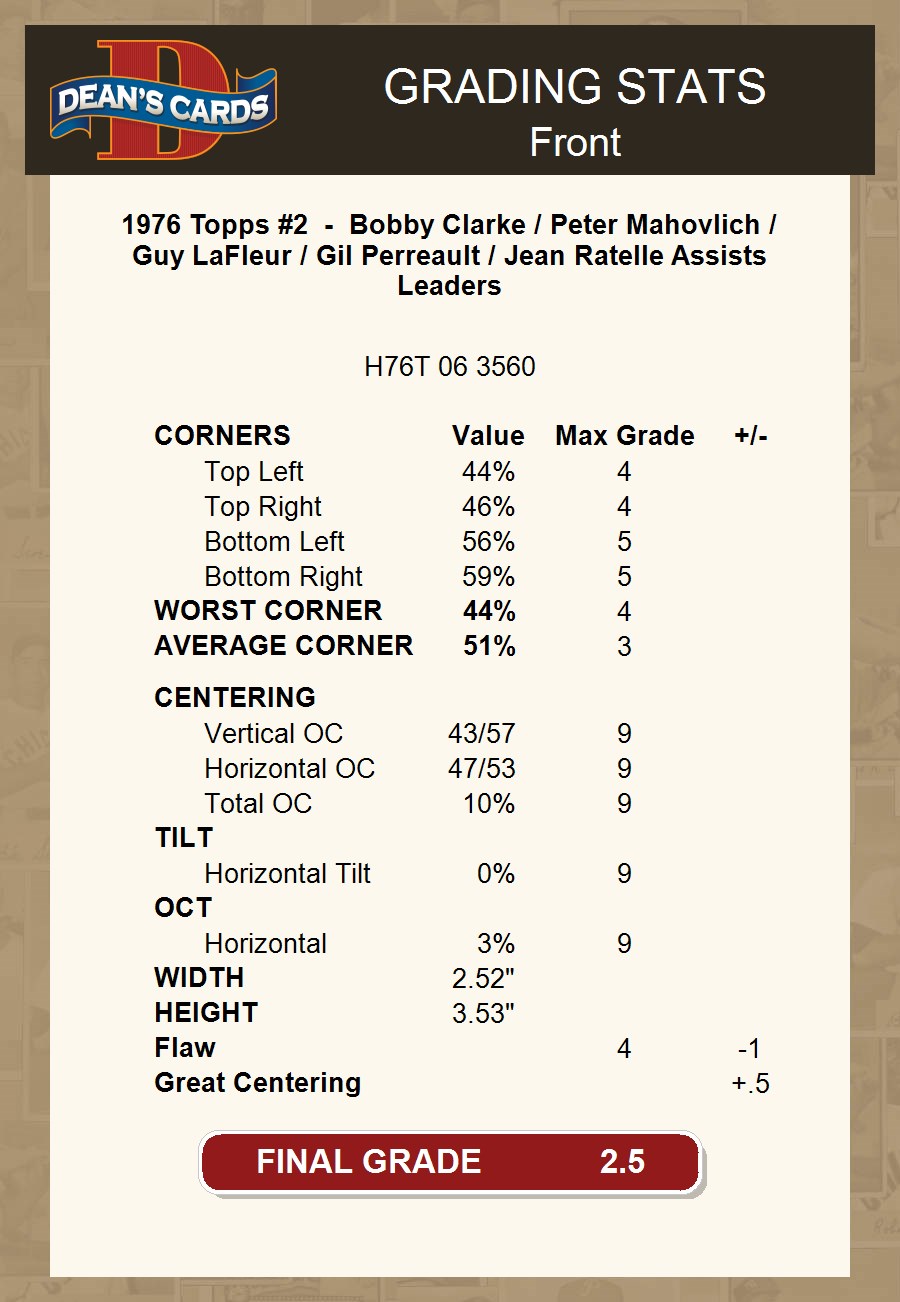 DEAN'S CARDS

GRADING STATS
Front

1976 Topps #2 - Bobby Clarke / Peter Mahovlich / Guy LaFleur / Gil Perreault / Jean Ratelle Assists Leaders

H76T 06 3560

| CORNERS | Value | Max Grade | +/- |
|---|---|---|---|
| Top Left | 44% | 4 | |
| Top Right | 46% | 4 | |
| Bottom Left | 56% | 5 | |
| Bottom Right | 59% | 5 | |
| WORST CORNER | 44% | 4 | |
| AVERAGE CORNER | 51% | 3 | |
| CENTERING | | | |
| Vertical OC | 43/57 | 9 | |
| Horizontal OC | 47/53 | 9 | |
| Total OC | 10% | 9 | |
| TILT | | | |
| Horizontal Tilt | 0% | 9 | |
| OCT | | | |
| Horizontal | 3% | 9 | |
| WIDTH | 2.52" | | |
| HEIGHT | 3.53" | | |
| Flaw | | 4 | -1 |
| Great Centering | | | +.5 |

FINAL GRADE 2.5